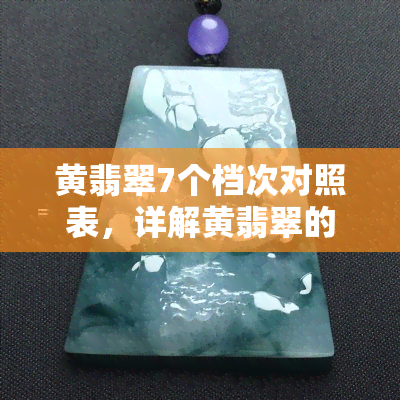 黄翡翠7个档次对照表，详解黄翡翠的